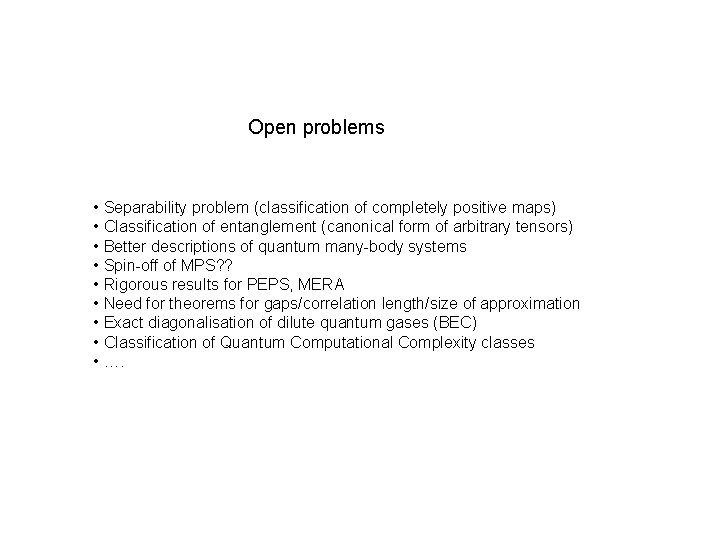 Open problems

• Separability problem (classification of completely positive maps)
• Classification of entanglement (canonical form of arbitrary tensors)
• Better descriptions of quantum many-body systems
• Spin-off of MPS??
• Rigorous results for PEPS, MERA
• Need for theorems for gaps/correlation length/size of approximation
• Exact diagonalisation of dilute quantum gases (BEC)
• Classification of Quantum Computational Complexity classes
• ….